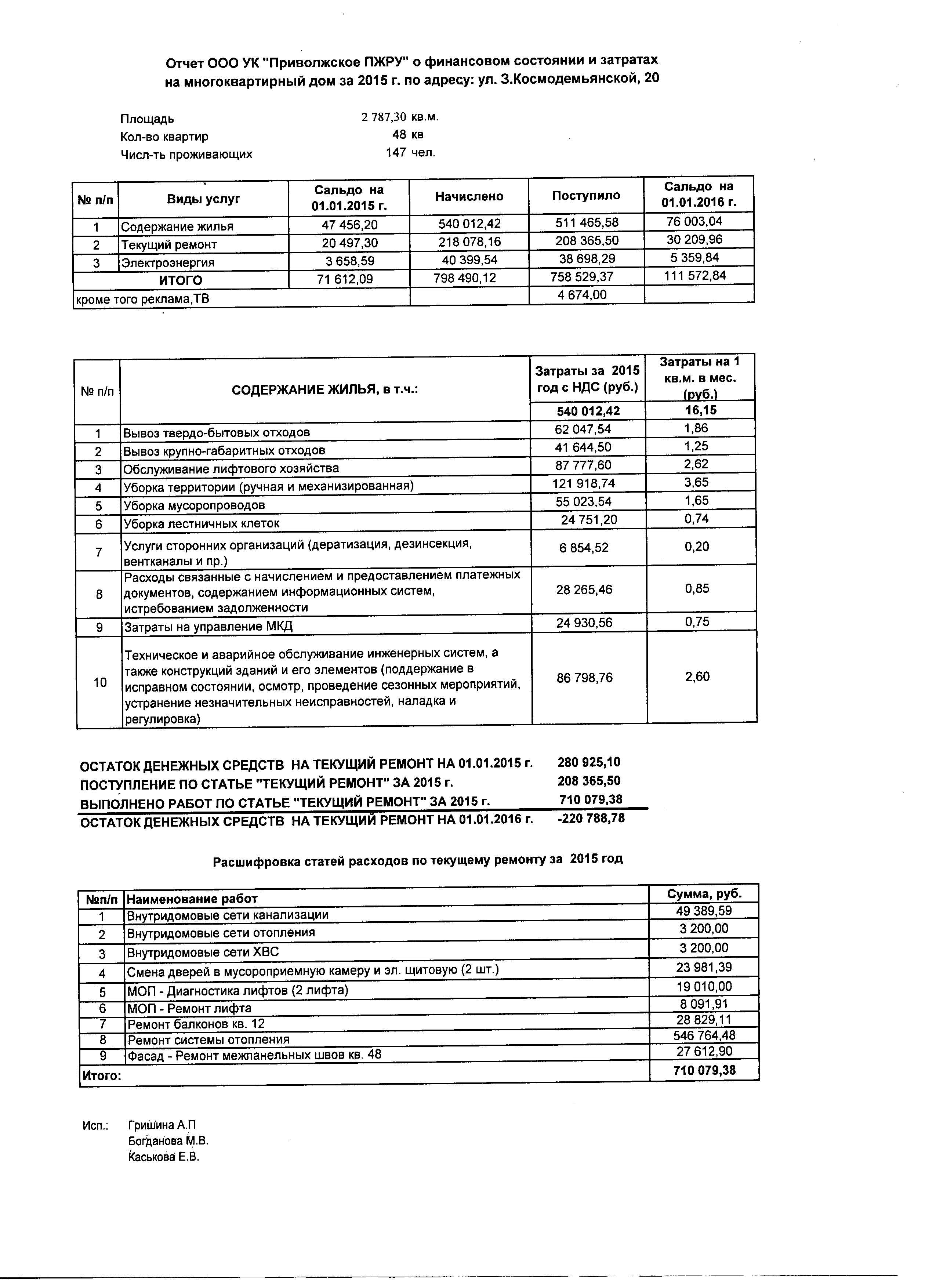 Отчет ООО УК "Приволжское ПЖРУ" о финансовом состоянии и затратах на многоквартирный дом за 2015 г. по адресу: ул. З.Космодемьянской, 20

Площадь 2 787,30 кв.м.
Кол-во квартир 48 кв
Числ-ть проживающих 147 чел.

| № п/п | Виды услуг | Сальдо на 01.01.2015 г. | Начислено | Поступило | Сальдо на 01.01.2016 г. |
|---|---|---|---|---|---|
| 1 | Содержание жилья | 47 456,20 | 540 012,42 | 511 465,58 | 76 003,04 |
| 2 | Текущий ремонт | 20 497,30 | 218 078,16 | 208 365,50 | 30 209,96 |
| 3 | Электроэнергия | 3 658,59 | 40 399,54 | 38 698,29 | 5 359,84 |
| | ИТОГО | 71 612,09 | 798 490,12 | 758 529,37 | 111 572,84 |
| кроме того реклама,ТВ | | | | 4 674,00 | |

| № п/п | СОДЕРЖАНИЕ ЖИЛЬЯ, в т.ч.: | Затраты за 2015 год с НДС (руб.) | Затраты на 1 кв.м. в мес. (руб.) |
|---|---|---|---|
| | | 540 012,42 | 16,15 |
| 1 | Вывоз твердо-бытовых отходов | 62 047,54 | 1,86 |
| 2 | Вывоз крупно-габаритных отходов | 41 644,50 | 1,25 |
| 3 | Обслуживание лифтового хозяйства | 87 777,60 | 2,62 |
| 4 | Уборка территории (ручная и механизированная) | 121 918,74 | 3,65 |
| 5 | Уборка мусоропроводов | 55 023,54 | 1,65 |
| 6 | Уборка лестничных клеток | 24 751,20 | 0,74 |
| 7 | Услуги сторонних организаций (дератизация, дезинсекция, вентканалы и пр.) | 6 854,52 | 0,20 |
| 8 | Расходы связанные с начислением и предоставлением платежных документов, содержанием информационных систем, истребованием задолженности | 28 265,46 | 0,85 |
| 9 | Затраты на управление МКД | 24 930,56 | 0,75 |
| 10 | Техническое и аварийное обслуживание инженерных систем, а также конструкций зданий и его элементов (поддержание в исправном состоянии, осмотр, проведение сезонных мероприятий, устранение незначительных неисправностей, наладка и регулировка) | 86 798,76 | 2,60 |

ОСТАТОК ДЕНЕЖНЫХ СРЕДСТВ НА ТЕКУЩИЙ РЕМОНТ НА 01.01.2015 г. 280 925,10
ПОСТУПЛЕНИЕ ПО СТАТЬЕ "ТЕКУЩИЙ РЕМОНТ" ЗА 2015 г. 208 365,50
ВЫПОЛНЕНО РАБОТ ПО СТАТЬЕ "ТЕКУЩИЙ РЕМОНТ" ЗА 2015 г. 710 079,38
ОСТАТОК ДЕНЕЖНЫХ СРЕДСТВ НА ТЕКУЩИЙ РЕМОНТ НА 01.01.2016 г. -220 788,78

Расшифровка статей расходов по текущему ремонту за 2015 год

| №п/п | Наименование работ | Сумма, руб. |
|---|---|---|
| 1 | Внутридомовые сети канализации | 49 389,59 |
| 2 | Внутридомовые сети отопления | 3 200,00 |
| 3 | Внутридомовые сети ХВС | 3 200,00 |
| 4 | Смена дверей в мусороприемную камеру и эл. щитовую (2 шт.) | 23 981,39 |
| 5 | МОП - Диагностика лифтов (2 лифта) | 19 010,00 |
| 6 | МОП - Ремонт лифта | 8 091,91 |
| 7 | Ремонт балконов кв. 12 | 28 829,11 |
| 8 | Ремонт системы отопления | 546 764,48 |
| 9 | Фасад - Ремонт межпанельных швов кв. 48 | 27 612,90 |
| Итого: | | 710 079,38 |

Исп.: Гришина А.П
Богданова М.В.
Каськова Е.В.